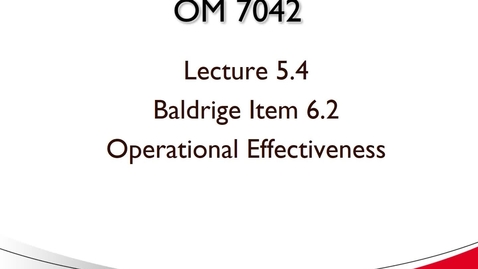 OM 7042

Lecture 5.4

Baldrige Item 6.2

Operational Effectiveness